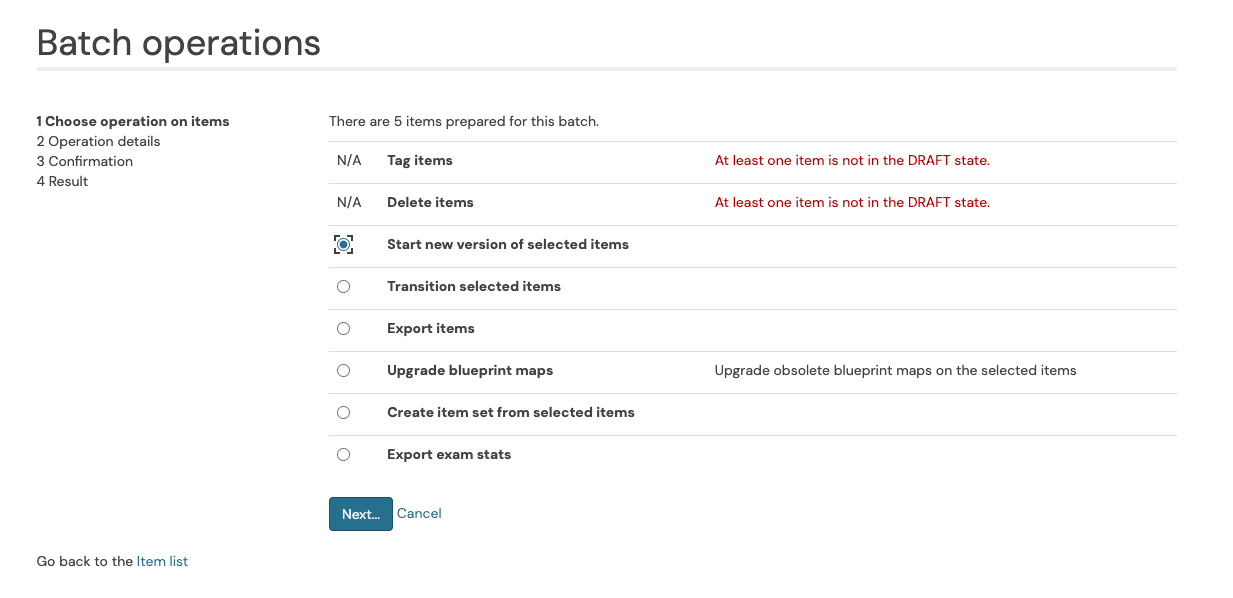 Batch operations

1 Choose operation on items
2 Operation details
3 Confirmation
4 Result

There are 5 items prepared for this batch.

| | | |
|---|---|---|
| N/A | Tag items | At least one item is not in the DRAFT state. |
| N/A | Delete items | At least one item is not in the DRAFT state. |
| | Start new version of selected items | |
| | Transition selected items | |
| | Export items | |
| | Upgrade blueprint maps | Upgrade obsolete blueprint maps on the selected items |
| | Create item set from selected items | |
| | Export exam stats | |

Next... Cancel

Go back to the Item list